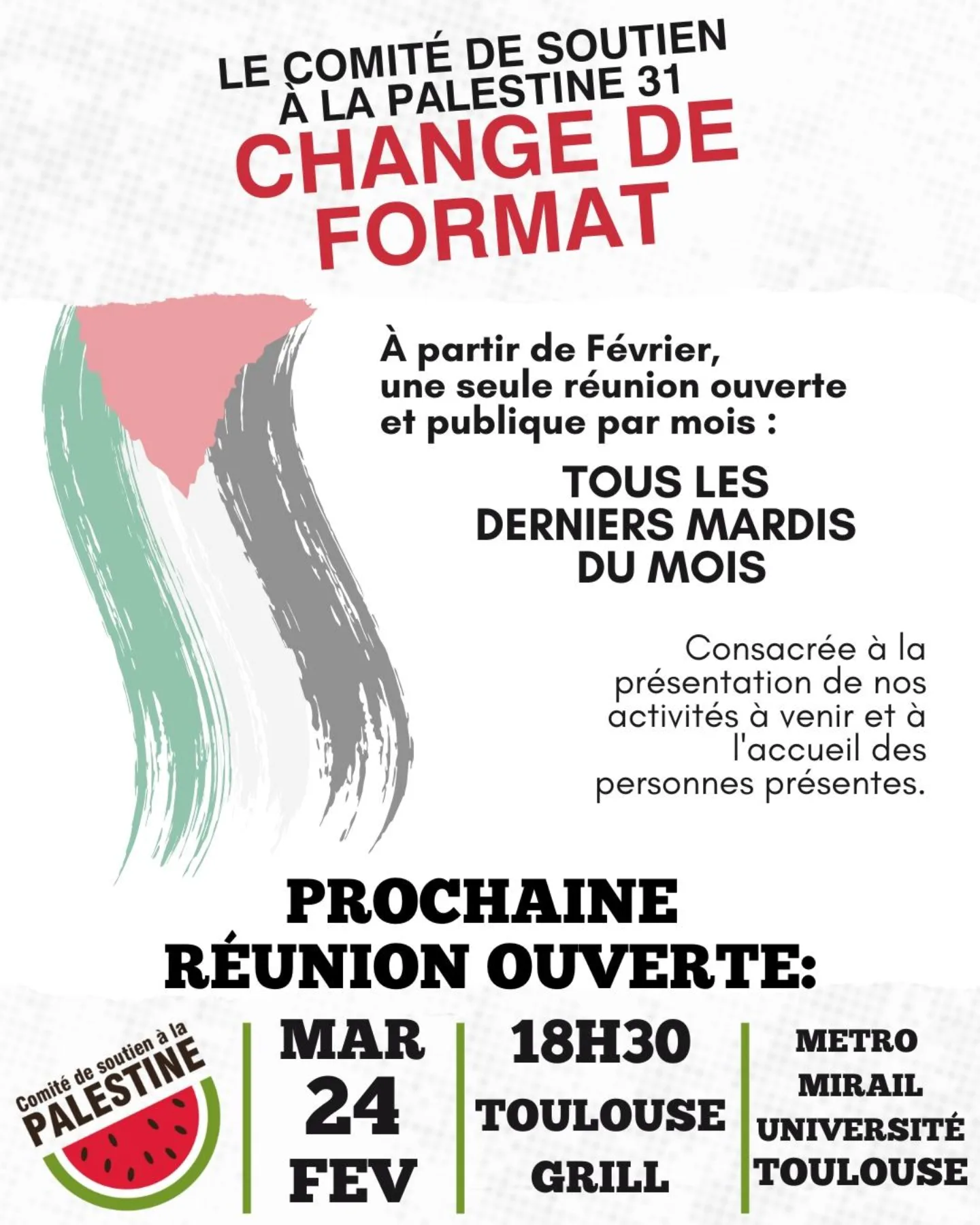 LE COMITÉ DE SOUTIEN À LA PALESTINE 31
CHANGE DE FORMAT

À partir de Février, une seule réunion ouverte et publique par mois :

TOUS LES DERNIERS MARDIS DU MOIS

Consacrée à la présentation de nos activités à venir et à l'accueil des personnes présentes.

PROCHAINE RÉUNION OUVERTE:

Comité de soutien à la PALESTINE

MAR 24 FEV

18H30 TOULOUSE GRILL

METRO MIRAIL UNIVERSITÉ TOULOUSE